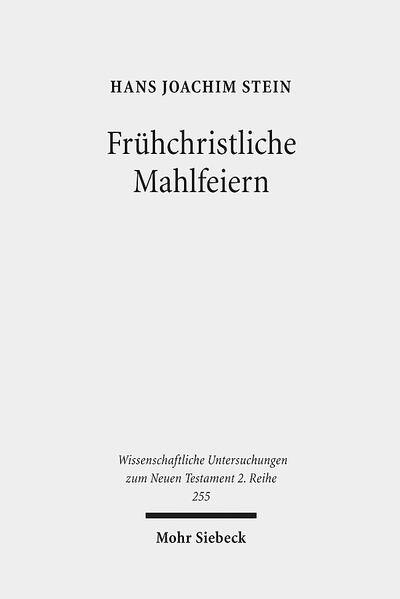 HANS JOACHIM STEIN

Frühchristliche Mahlfeiern

Wissenschaftliche Untersuchungen zum Neuen Testament 2. Reihe 255

Mohr Siebeck